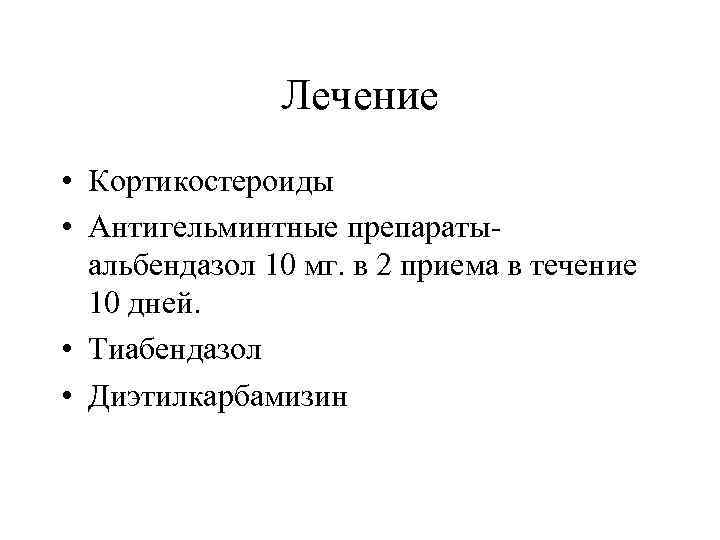 Лечение

• Кортикостероиды
• Антигельминтные препараты-альбендазол 10 мг. в 2 приема в течение 10 дней.
• Тиабендазол
• Диэтилкарбамизин